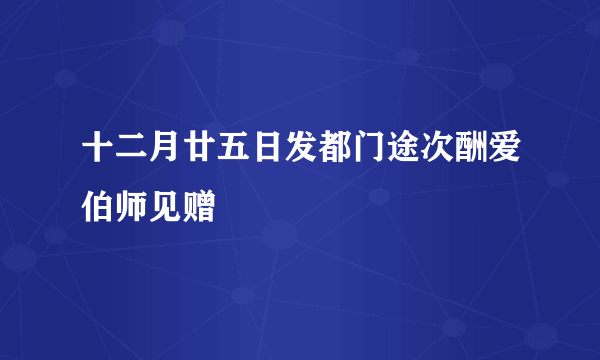 十二月廿五日发都门途次酬爱伯师见赠